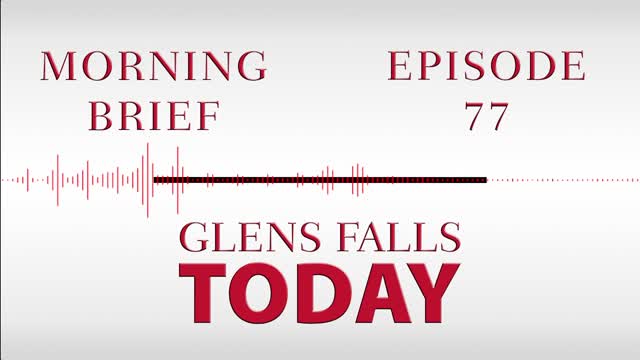 MORNING BRIEF

EPISODE 77

GLENS FALLS
TODAY